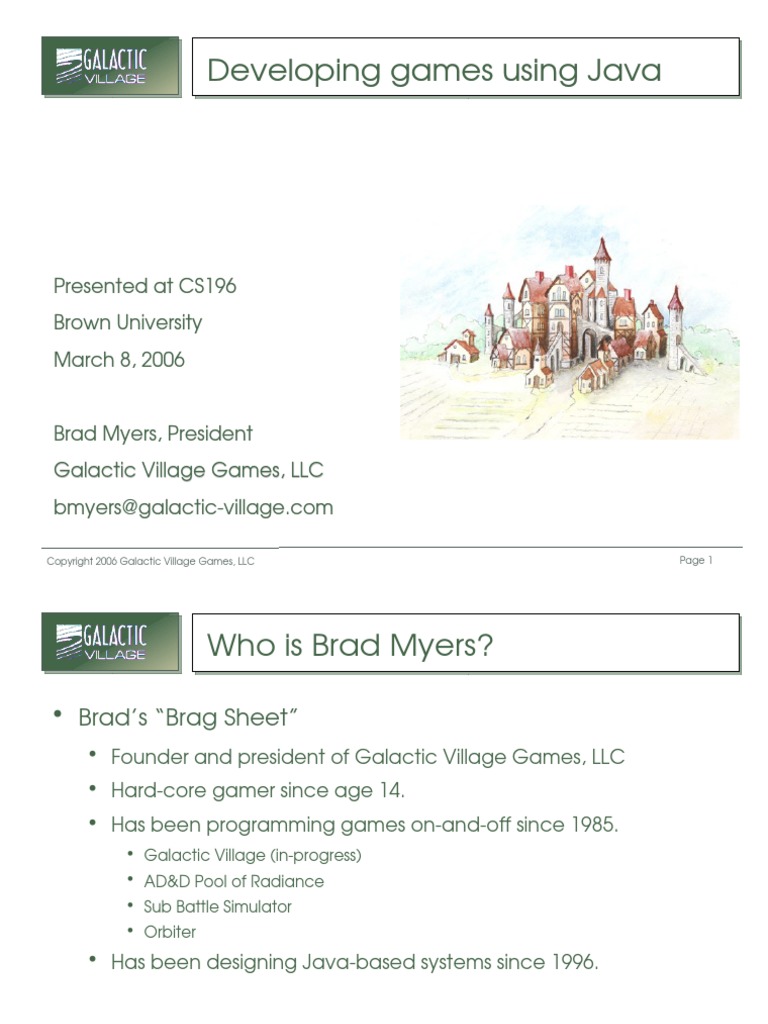 GALACTIC VILLAGE

Developing games using Java

Presented at CS196

Brown University

March 8, 2006

Brad Myers, President

Galactic Village Games, LLC

bmyers@galactic-village.com

Copyright 2006 Galactic Village Games, LLC

Page 1

GALACTIC VILLAGE

Who is Brad Myers?

• Brad's "Brag Sheet"
  • Founder and president of Galactic Village Games, LLC
  • Hard-core gamer since age 14.
  • Has been programming games on-and-off since 1985.
    • Galactic Village (in-progress)
    • AD&D Pool of Radiance
    • Sub Battle Simulator
    • Orbiter
  • Has been designing Java-based systems since 1996.